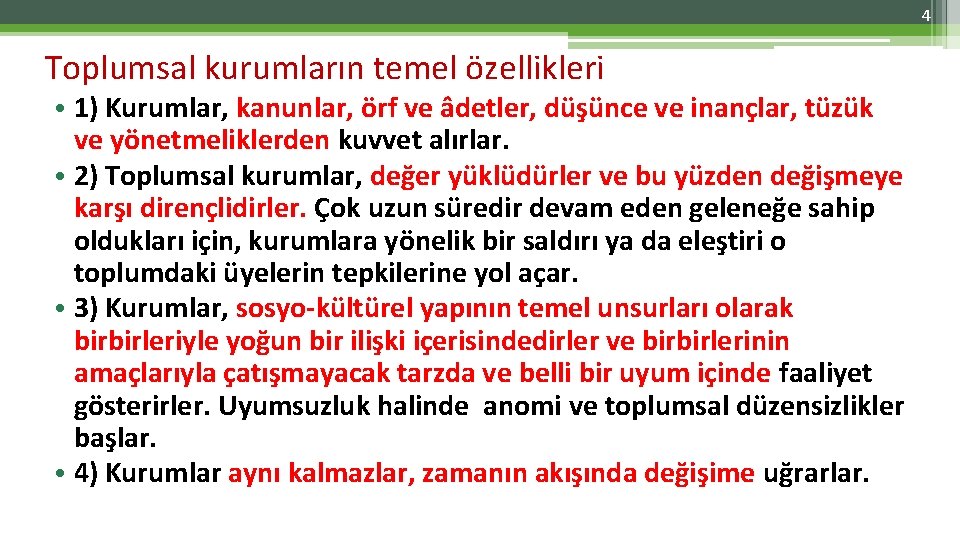 4

Toplumsal kurumların temel özellikleri

• 1) Kurumlar, kanunlar, örf ve âdetler, düşünce ve inançlar, tüzük ve yönetmeliklerden kuvvet alırlar.
• 2) Toplumsal kurumlar, değer yüklüdürler ve bu yüzden değişmeye karşı dirençlidirler. Çok uzun süredir devam eden geleneğe sahip oldukları için, kurumlara yönelik bir saldırı ya da eleştiri o toplumdaki üyelerin tepkilerine yol açar.
• 3) Kurumlar, sosyo-kültürel yapının temel unsurları olarak birbirleriyle yoğun bir ilişki içerisindedirler ve birbirlerinin amaçlarıyla çatışmayacak tarzda ve belli bir uyum içinde faaliyet gösterirler. Uyumsuzluk halinde anomi ve toplumsal düzensizlikler başlar.
• 4) Kurumlar aynı kalmazlar, zamanın akışında değişime uğrarlar.